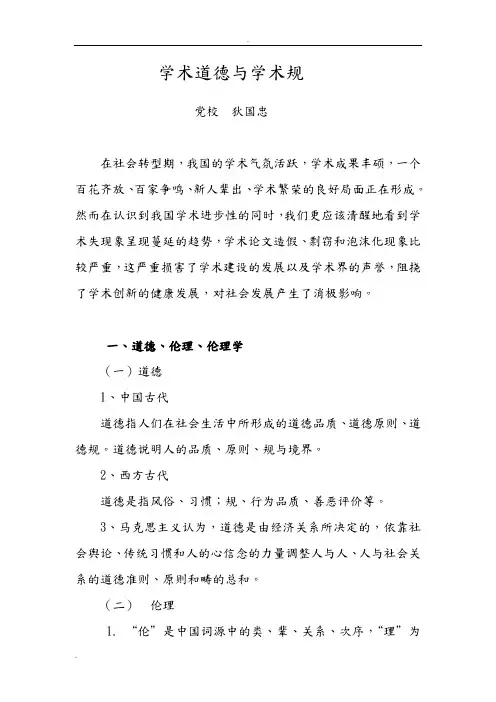 学术道德与学术规

党校　狄国忠

在社会转型期，我国的学术气氛活跃，学术成果丰硕，一个百花齐放、百家争鸣、新人辈出、学术繁荣的良好局面正在形成。然而在认识到我国学术进步性的同时，我们更应该清醒地看到学术失现象呈现蔓延的趋势，学术论文造假、剽窃和泡沫化现象比较严重，这严重损害了学术建设的发展以及学术界的声誉，阻挠了学术创新的健康发展，对社会发展产生了消极影响。

一、道德、伦理、伦理学

（一）道德

1、中国古代

道德指人们在社会生活中所形成的道德品质、道德原则、道德规。道德说明人的品质、原则、规与境界。

2、西方古代

道德是指风俗、习惯；规、行为品质、善恶评价等。

3、马克思主义认为，道德是由经济关系所决定的，依靠社会舆论、传统习惯和人的心信念的力量调整人与人、人与社会关系的道德准则、原则和畴的总和。

（二）　伦理

1. “伦”是中国词源中的类、辈、关系、次序，“理”为